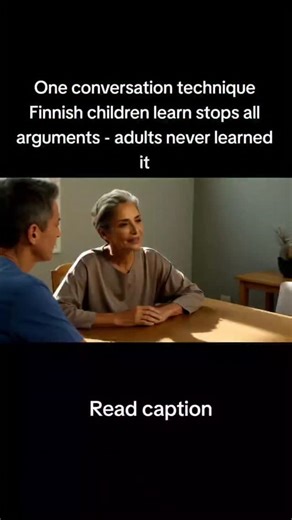 One conversation technique Finnish children learn stops all arguments - adults never learned it

Read caption